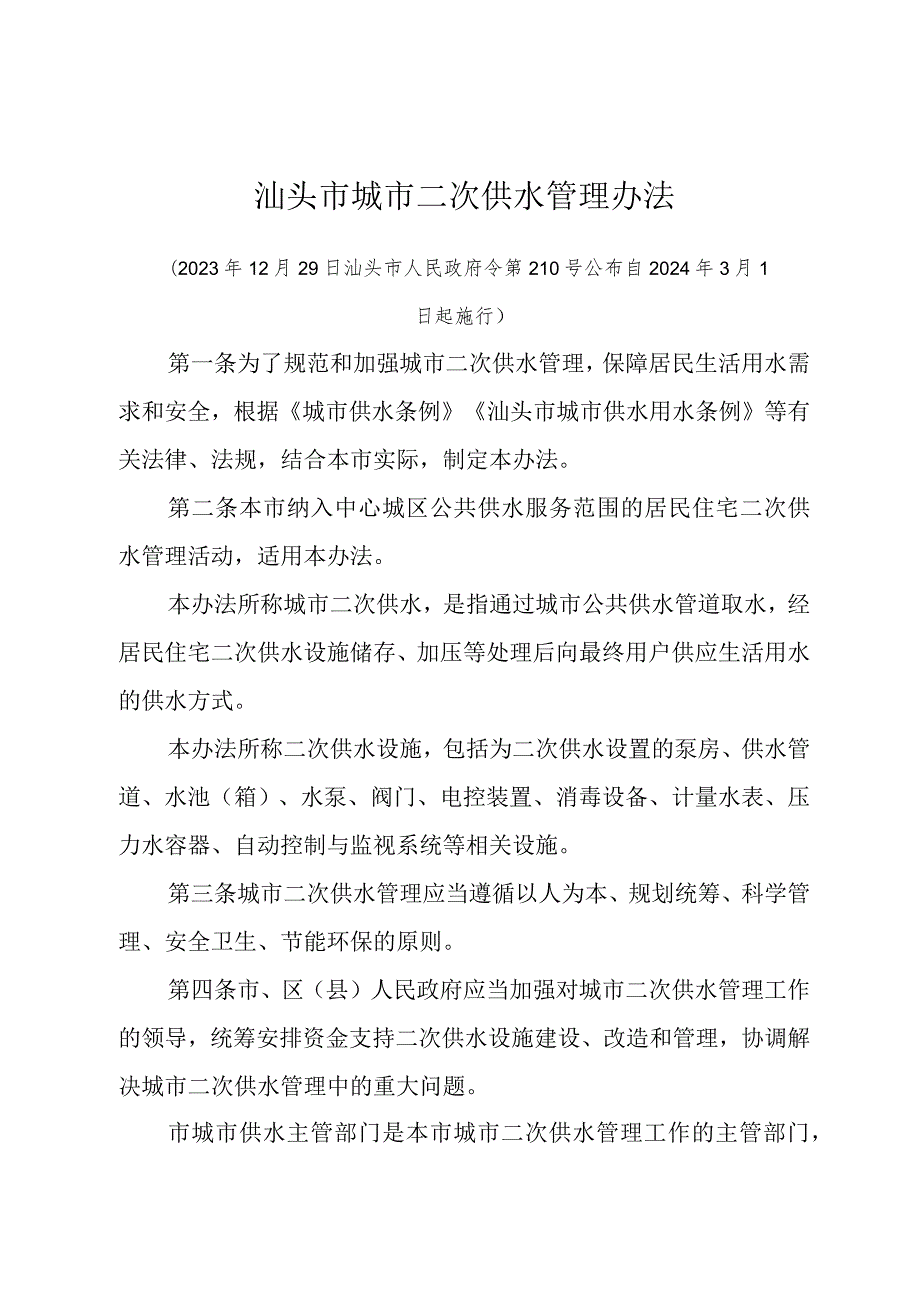 汕头市城市二次供水管理办法

（2023年12月29日汕头市人民政府令第210号公布自2024年3月1日起施行）

第一条为了规范和加强城市二次供水管理，保障居民生活用水需求和安全，根据《城市供水条例》《汕头市城市供水用水条例》等有关法律、法规，结合本市实际，制定本办法。

第二条本市纳入中心城区公共供水服务范围的居民住宅二次供水管理活动，适用本办法。

本办法所称城市二次供水，是指通过城市公共供水管道取水，经居民住宅二次供水设施储存、加压等处理后向最终用户供应生活用水的供水方式。

本办法所称二次供水设施，包括为二次供水设置的泵房、供水管道、水池（箱）、水泵、阀门、电控装置、消毒设备、计量水表、压力水容器、自动控制与监视系统等相关设施。

第三条城市二次供水管理应当遵循以人为本、规划统筹、科学管理、安全卫生、节能环保的原则。

第四条市、区（县）人民政府应当加强对城市二次供水管理工作的领导，统筹安排资金支持二次供水设施建设、改造和管理，协调解决城市二次供水管理中的重大问题。

市城市供水主管部门是本市城市二次供水管理工作的主管部门，